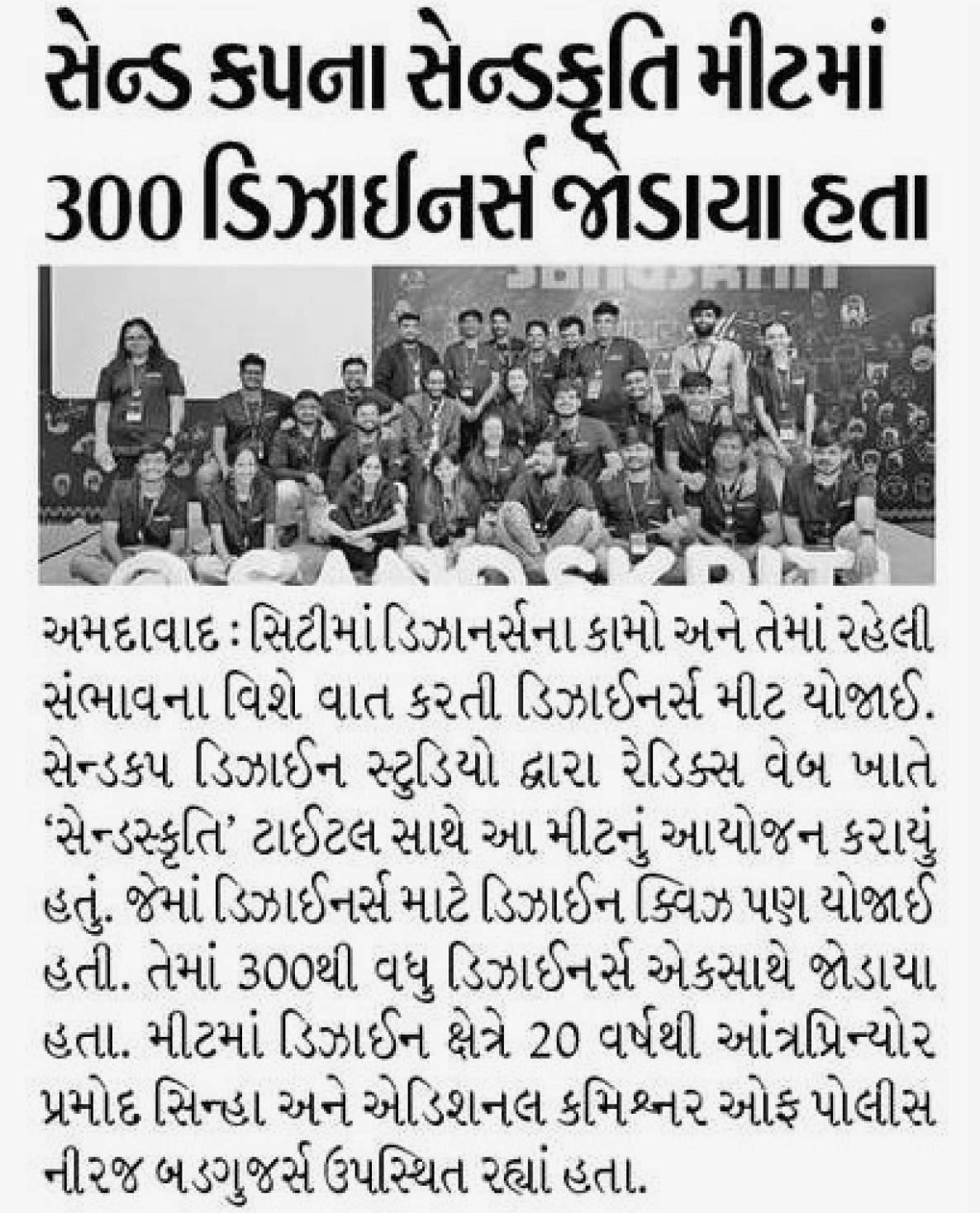 સેન્ડ કપના સેન્ડકૃતિ મીટમાં 300 ડિઝાઈનર્સ જોડાયા હતા

અમદાવાદ : સિટીમાં ડિઝાનર્સના કામો અને તેમાં રહેલી સંભાવના વિશે વાત કરતી ડિઝાઈનર્સ મીટ યોજાઈ. સેન્ડકપ ડિઝાઈન સ્ટુડિયો દ્વારા રેડિક્સ વેબ ખાતે 'સેન્ડસ્કૃતિ' ટાઈટલ સાથે આ મીટનું આયોજન કરાયું હતું. જેમાં ડિઝાઈનર્સ માટે ડિઝાઈન ક્વિઝ પણ યોજાઈ હતી. તેમાં 300થી વધુ ડિઝાઈનર્સ એકસાથે જોડાયા હતા. મીટમાં ડિઝાઈન ક્ષેત્રે 20 વર્ષથી આંત્રપ્રિન્યોર પ્રમોદ સિન્હા અને એડિશનલ કમિશ્નર ઓફ પોલીસ નીરજ બડગુજર્સ ઉપસ્થિત રહ્યાં હતા.